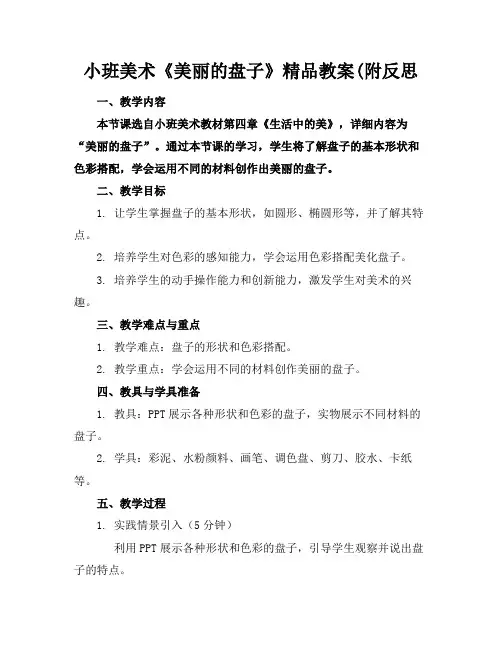 小班美术《美丽的盘子》精品教案(附反思

一、教学内容

本节课选自小班美术教材第四章《生活中的美》，详细内容为“美丽的盘子”。通过本节课的学习，学生将了解盘子的基本形状和色彩搭配，学会运用不同的材料创作出美丽的盘子。

二、教学目标

1. 让学生掌握盘子的基本形状，如圆形、椭圆形等，并了解其特点。

2. 培养学生对色彩的感知能力，学会运用色彩搭配美化盘子。

3. 培养学生的动手操作能力和创新能力，激发学生对美术的兴趣。

三、教学难点与重点

1. 教学难点：盘子的形状和色彩搭配。

2. 教学重点：学会运用不同的材料创作美丽的盘子。

四、教具与学具准备

1. 教具：PPT 展示各种形状和色彩的盘子，实物展示不同材料的盘子。

2. 学具：彩泥、水粉颜料、画笔、调色盘、剪刀、胶水、卡纸等。

五、教学过程

1. 实践情景引入（5 分钟）

利用 PPT 展示各种形状和色彩的盘子，引导学生观察并说出盘子的特点。